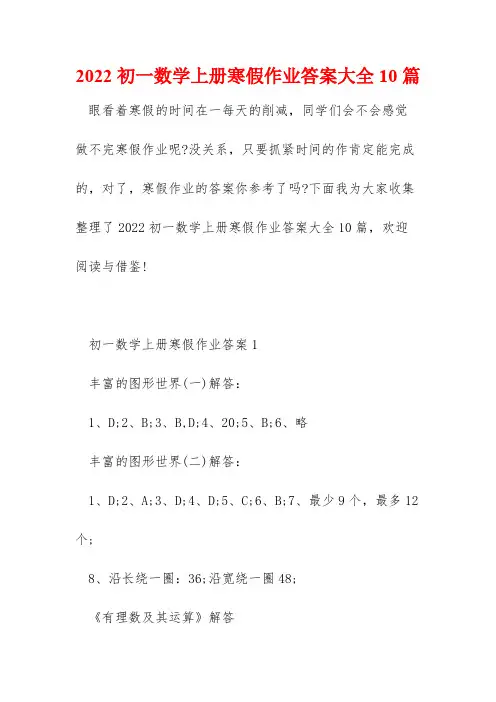 2022 初一数学上册寒假作业答案大全 10 篇

眼看着寒假的时间在一每天的削减，同学们会不会感觉做不完寒假作业呢?没关系，只要抓紧时间的作肯定能完成的，对了，寒假作业的答案你参考了吗?下面我为大家收集整理了 2022 初一数学上册寒假作业答案大全 10 篇，欢迎阅读与借鉴!

初一数学上册寒假作业答案 1

丰富的图形世界(一)解答：

1、D;2、B;3、B,D;4、20;5、B;6、略

丰富的图形世界(二)解答：

1、D;2、A;3、D;4、D;5、C;6、B;7、最少 9 个，最多 12 个;

8、沿长绕一圈：36;沿宽绕一圈 48;

《有理数及其运算》解答